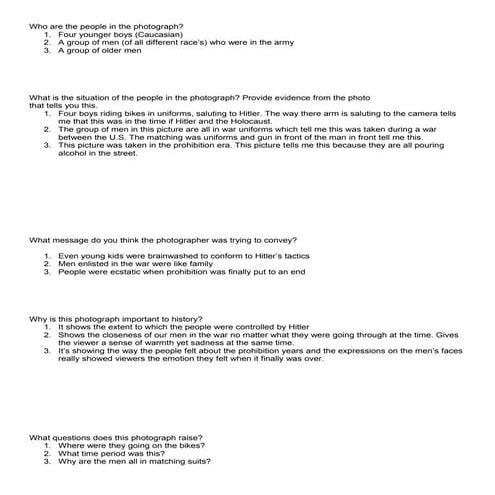 Who are the people in the photograph?
1. Four younger boys (Caucasian)
2. A group of men (of all different race's) who were in the army
3. A group of older men

What is the situation of the people in the photograph? Provide evidence from the photo that tells you this.
1. Four boys riding bikes in uniforms, saluting to Hitler. The way there arm is saluting to the camera tells me that this was in the time if Hitler and the Holocaust.
2. The group of men in this picture are all in war uniforms which tell me this was taken during a war between the U.S. The matching was uniforms and gun in front of the man in front tell me this.
3. This picture was taken in the prohibition era. This picture tells me this because they are all pouring alcohol in the street.

What message do you think the photographer was trying to convey?

1. Even young kids were brainwashed to conform to Hitler's tactics
2. Men enlisted in the war were like family
3. People were ecstatic when prohibition was finally put to an end

Why is this photograph important to history?
1. It shows the extent to which the people were controlled by Hitler
2. Shows the closeness of our men in the war no matter what they were going through at the time. Gives the viewer a sense of warmth yet sadness at the same time.
3. It's showing the way the people felt about the prohibition years and the expressions on the men's faces really showed viewers the emotion they felt when it finally was over.

What questions does this photograph raise?
1. Where were they going on the bikes?
2. What time period was this?
3. Why are the men all in matching suits?